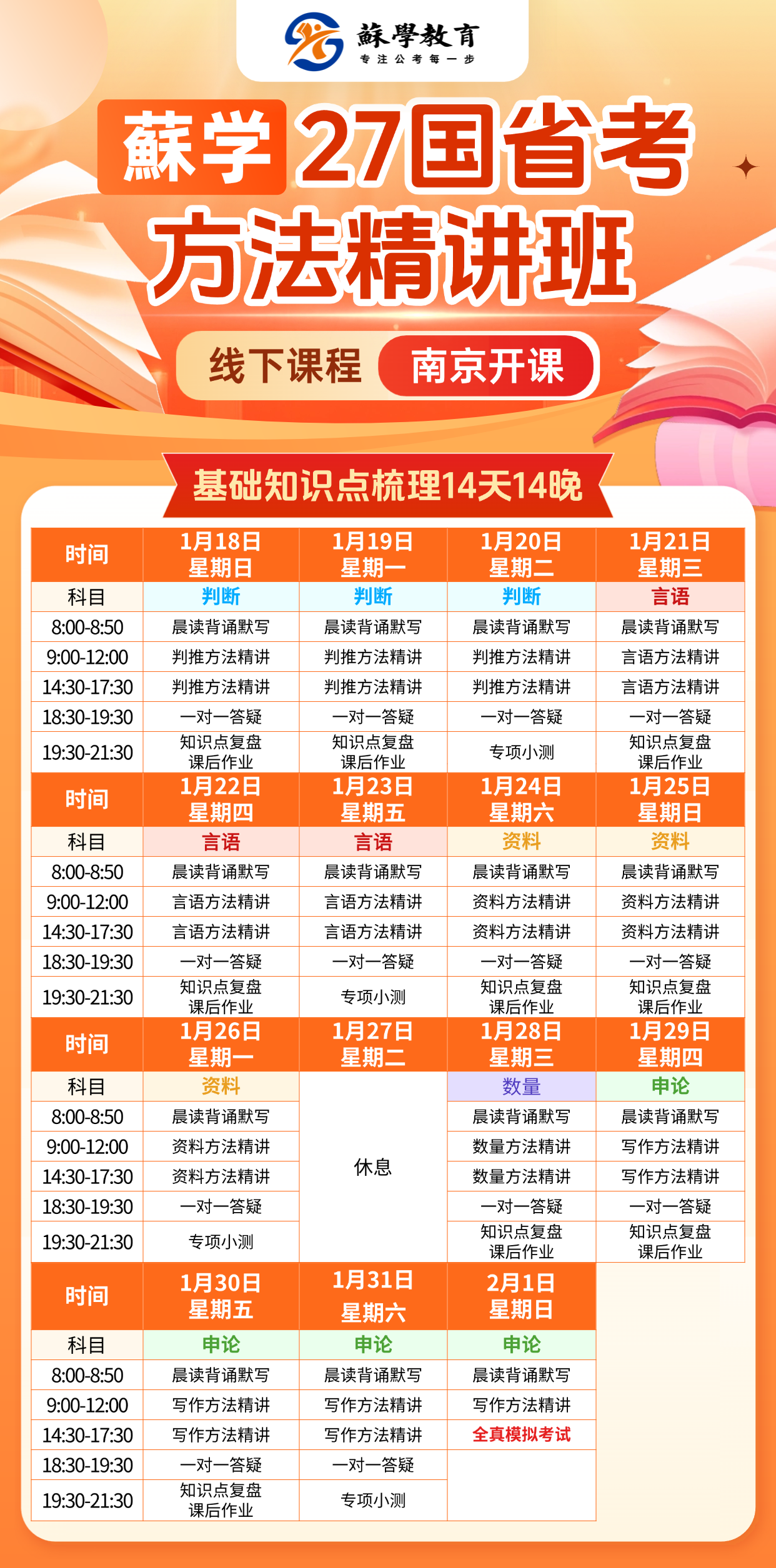 蘇學教育
专注公考每一步

蘇学 27国省考
方法精讲班

线下课程 南京开课

基础知识点梳理14天14晚

| 时间 | 1月18日 星期日 | 1月19日 星期一 | 1月20日 星期二 | 1月21日 星期三 |
|---|---|---|---|---|
| 科目 | 判断 | 判断 | 判断 | 言语 |
| 8:00-8:50 | 晨读背诵默写 | 晨读背诵默写 | 晨读背诵默写 | 晨读背诵默写 |
| 9:00-12:00 | 判推方法精讲 | 判推方法精讲 | 判推方法精讲 | 言语方法精讲 |
| 14:30-17:30 | 判推方法精讲 | 判推方法精讲 | 判推方法精讲 | 言语方法精讲 |
| 18:30-19:30 | 一对一答疑 | 一对一答疑 | 一对一答疑 | 一对一答疑 |
| 19:30-21:30 | 知识点复盘 课后作业 | 知识点复盘 课后作业 | 专项小测 | 知识点复盘 课后作业 |
| 时间 | 1月22日 星期四 | 1月23日 星期五 | 1月24日 星期六 | 1月25日 星期日 |
| 科目 | 言语 | 言语 | 资料 | 资料 |
| 8:00-8:50 | 晨读背诵默写 | 晨读背诵默写 | 晨读背诵默写 | 晨读背诵默写 |
| 9:00-12:00 | 言语方法精讲 | 言语方法精讲 | 资料方法精讲 | 资料方法精讲 |
| 14:30-17:30 | 言语方法精讲 | 言语方法精讲 | 资料方法精讲 | 资料方法精讲 |
| 18:30-19:30 | 一对一答疑 | 一对一答疑 | 一对一答疑 | 一对一答疑 |
| 19:30-21:30 | 知识点复盘 课后作业 | 专项小测 | 知识点复盘 课后作业 | 知识点复盘 课后作业 |
| 时间 | 1月26日 星期一 | 1月27日 星期二 | 1月28日 星期三 | 1月29日 星期四 |
| 科目 | 资料 | 休息 | 数量 | 申论 |
| 8:00-8:50 | 晨读背诵默写 | | 晨读背诵默写 | 晨读背诵默写 |
| 9:00-12:00 | 资料方法精讲 | | 数量方法精讲 | 写作方法精讲 |
| 14:30-17:30 | 资料方法精讲 | | 数量方法精讲 | 写作方法精讲 |
| 18:30-19:30 | 一对一答疑 | | 一对一答疑 | 一对一答疑 |
| 19:30-21:30 | 专项小测 | | 知识点复盘 课后作业 | 知识点复盘 课后作业 |
| 时间 | 1月30日 星期五 | 1月31日 星期六 | 2月1日 星期日 | |
| 科目 | 申论 | 申论 | 申论 | |
| 8:00-8:50 | 晨读背诵默写 | 晨读背诵默写 | 晨读背诵默写 | |
| 9:00-12:00 | 写作方法精讲 | 写作方法精讲 | 写作方法精讲 | |
| 14:30-17:30 | 写作方法精讲 | 写作方法精讲 | 全真模拟考试 | |
| 18:30-19:30 | 一对一答疑 | 一对一答疑 | | |
| 19:30-21:30 | 知识点复盘 课后作业 | 专项小测 | | |